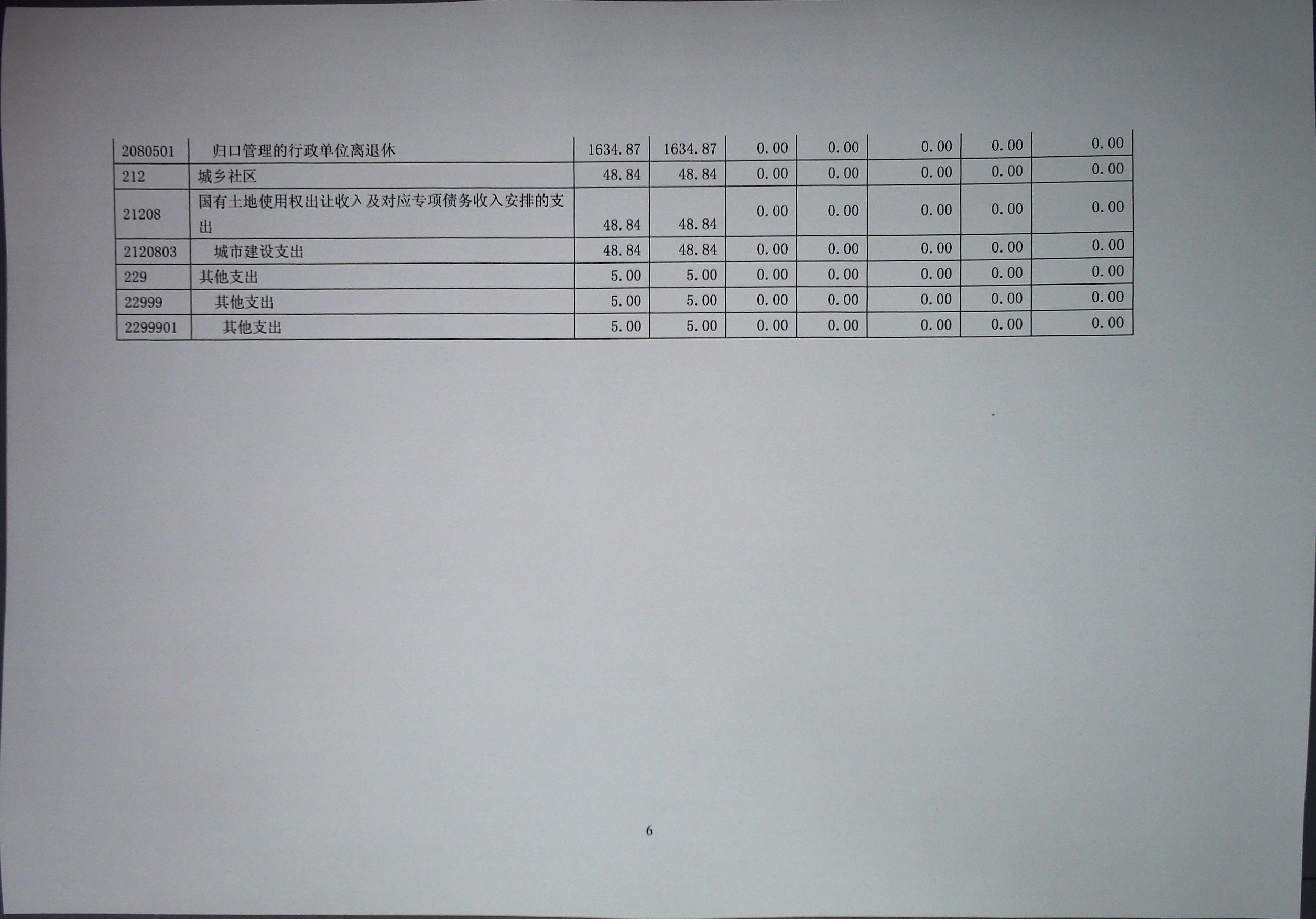 | 2080501 | 归口管理的行政单位离退休 | 1634.87 | 1634.87 | 0.00 | 0.00 | 0.00 | 0.00 | 0.00 |
|---|---|---|---|---|---|---|---|---|
| 212 | 城乡社区 | 48.84 | 48.84 | 0.00 | 0.00 | 0.00 | 0.00 | 0.00 |
| 21208 | 国有土地使用权出让收入及对应专项债务收入安排的支出 | 48.84 | 48.84 | 0.00 | 0.00 | 0.00 | 0.00 | 0.00 |
| 2120803 | 城市建设支出 | 48.84 | 48.84 | 0.00 | 0.00 | 0.00 | 0.00 | 0.00 |
| 229 | 其他支出 | 5.00 | 5.00 | 0.00 | 0.00 | 0.00 | 0.00 | 0.00 |
| 22999 | 其他支出 | 5.00 | 5.00 | 0.00 | 0.00 | 0.00 | 0.00 | 0.00 |
| 2299901 | 其他支出 | 5.00 | 5.00 | 0.00 | 0.00 | 0.00 | 0.00 | 0.00 |

6